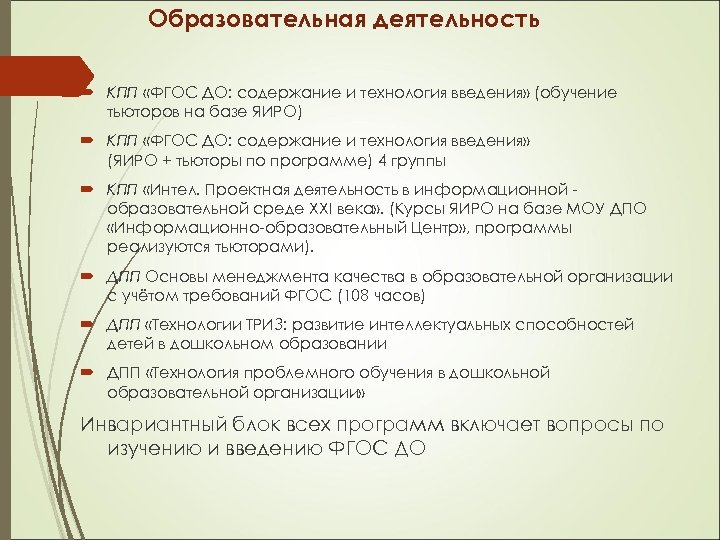 Образовательная деятельность

КПП «ФГОС ДО: содержание и технология введения» (обучение тьюторов на базе ЯИРО)

КПП «ФГОС ДО: содержание и технология введения» (ЯИРО + тьюторы по программе) 4 группы

КПП «Интел. Проектная деятельность в информационной - образовательной среде XXI века». (Курсы ЯИРО на базе МОУ ДПО «Информационно-образовательный Центр», программы реализуются тьюторами).

ДПП Основы менеджмента качества в образовательной организации с учётом требований ФГОС (108 часов)

ДПП «Технологии ТРИЗ: развитие интеллектуальных способностей детей в дошкольном образовании

ДПП «Технология проблемного обучения в дошкольной образовательной организации»

Инвариантный блок всех программ включает вопросы по изучению и введению ФГОС ДО